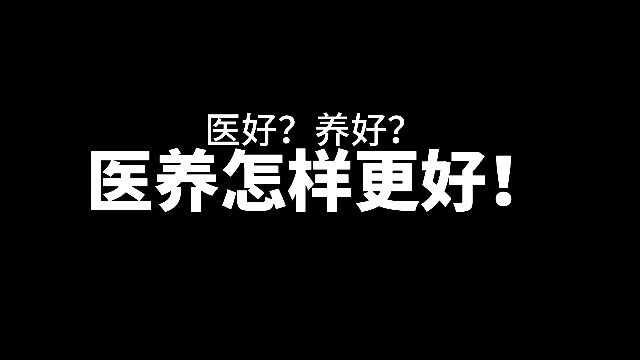 医好？养好？
医养怎样更好！